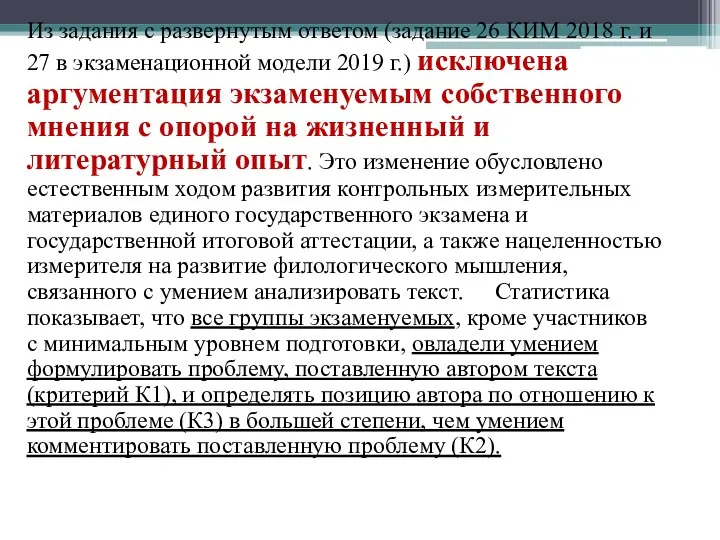 Из задания с развернутым ответом (задание 26 КИМ 2018 г. и 27 в экзаменационной модели 2019 г.) исключена аргументация экзаменуемым собственного мнения с опорой на жизненный и литературный опыт. Это изменение обусловлено естественным ходом развития контрольных измерительных материалов единого государственного экзамена и государственной итоговой аттестации, а также нацеленностью измерителя на развитие филологического мышления, связанного с умением анализировать текст. Статистика показывает, что все группы экзаменуемых, кроме участников с минимальным уровнем подготовки, овладели умением формулировать проблему, поставленную автором текста (критерий К1), и определять позицию автора по отношению к этой проблеме (К3) в большей степени, чем умением комментировать поставленную проблему (К2).